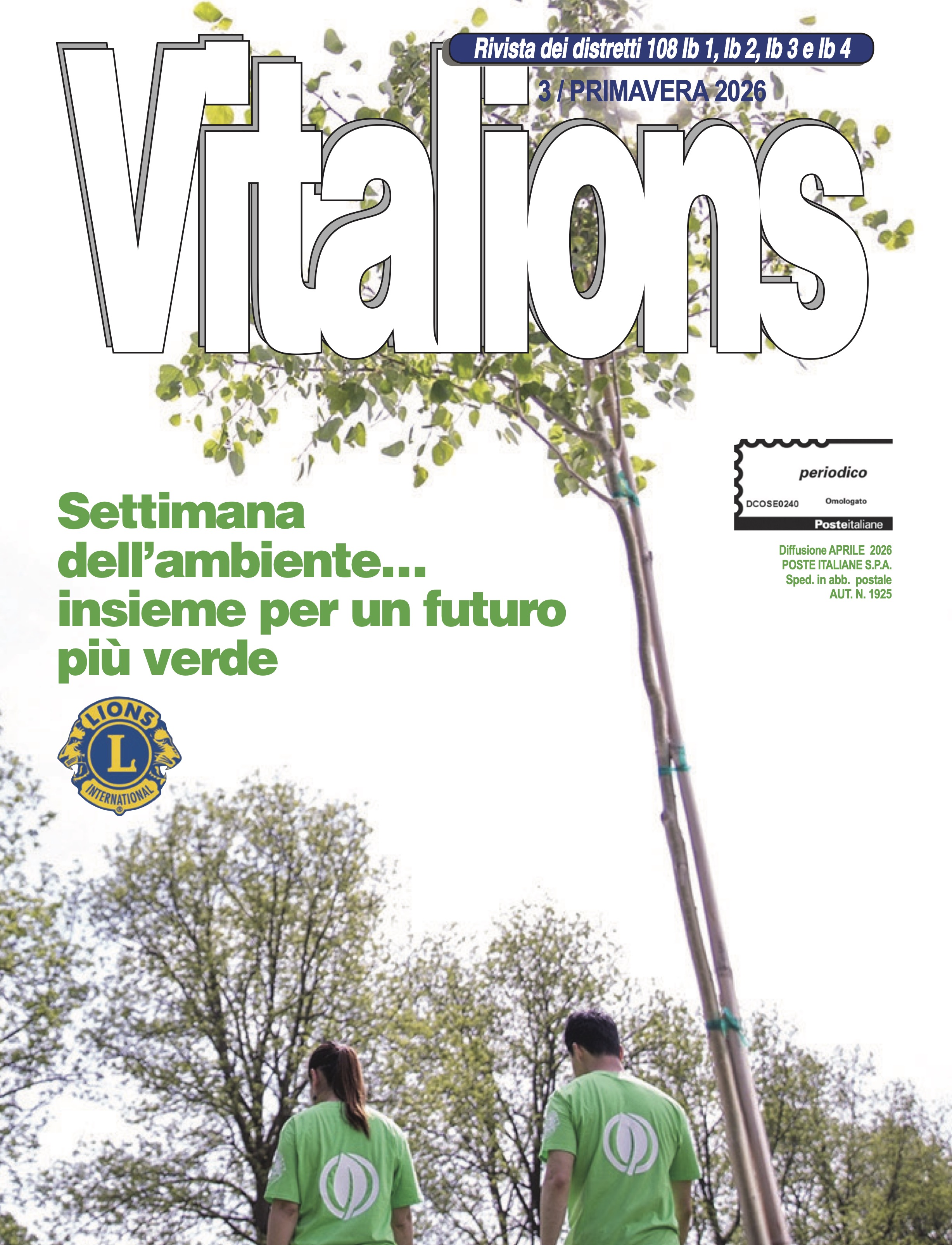 Rivista dei distretti 108 Ib 1, Ib 2, Ib 3 e Ib 4

3 / PRIMAVERA 2026

Vitalions

periodico

DCOSE0240 Omologato

Posteitaliane

Diffusione APRILE 2026
POSTE ITALIANE S.P.A.
Sped. in abb. postale
AUT. N. 1925

Settimana dell'ambiente... insieme per un futuro più verde

LIONS
L
INTERNATIONAL